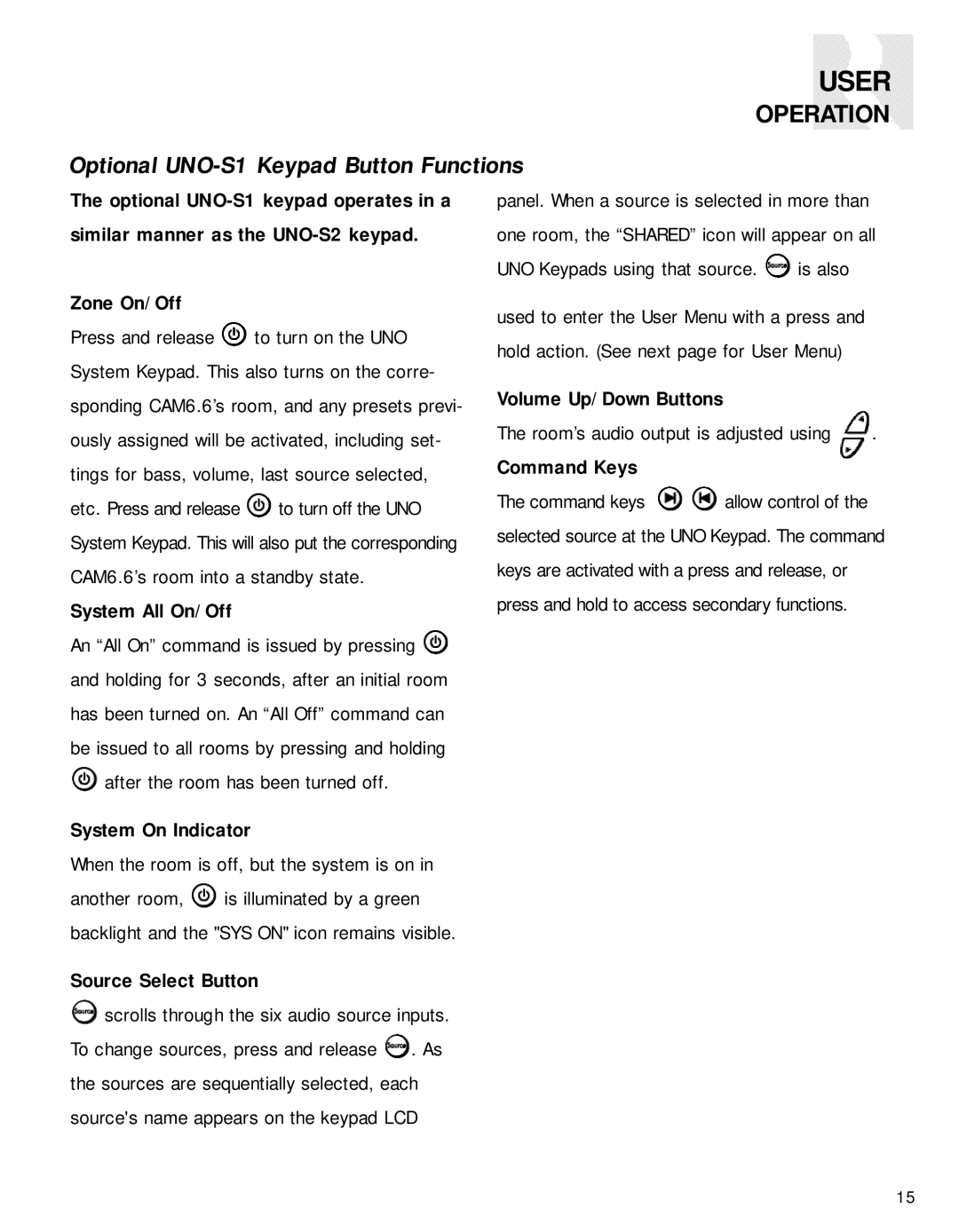 USER
OPERATION

Optional UNO-S1 Keypad Button Functions

The optional UNO-S1 keypad operates in a similar manner as the UNO-S2 keypad.

Zone On/Off

Press and release to turn on the UNO System Keypad. This also turns on the corresponding CAM6.6's room, and any presets previously assigned will be activated, including settings for bass, volume, last source selected, etc. Press and release to turn off the UNO System Keypad. This will also put the corresponding CAM6.6's room into a standby state.

System All On/Off

An "All On" command is issued by pressing and holding for 3 seconds, after an initial room has been turned on. An "All Off" command can be issued to all rooms by pressing and holding after the room has been turned off.

System On Indicator

When the room is off, but the system is on in another room, is illuminated by a green backlight and the "SYS ON" icon remains visible.

Source Select Button

Source scrolls through the six audio source inputs. To change sources, press and release Source. As the sources are sequentially selected, each source's name appears on the keypad LCD panel. When a source is selected in more than one room, the "SHARED" icon will appear on all UNO Keypads using that source. Source is also

used to enter the User Menu with a press and hold action. (See next page for User Menu)

Volume Up/Down Buttons

The room's audio output is adjusted using .

Command Keys

The command keys allow control of the selected source at the UNO Keypad. The command keys are activated with a press and release, or press and hold to access secondary functions.

15